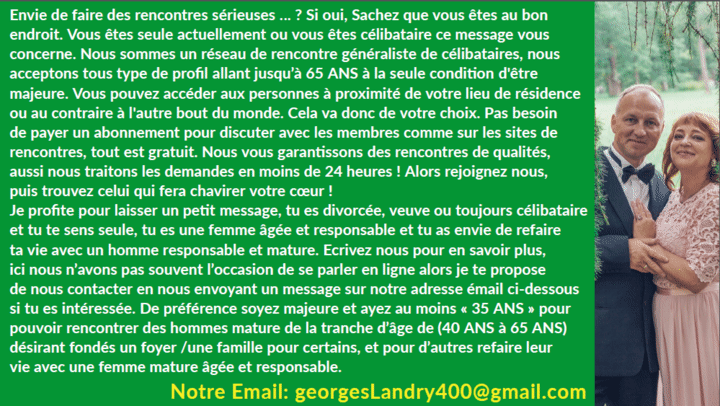 Envie de faire des rencontres sérieuses ... ? Si oui, Sachez que vous êtes au bon endroit. Vous êtes seule actuellement ou vous êtes célibataire ce message vous concerne. Nous sommes un réseau de rencontre généraliste de célibataires, nous acceptons tous type de profil allant jusqu'à 65 ANS à la seule condition d'être majeure. Vous pouvez accéder aux personnes à proximité de votre lieu de résidence ou au contraire à l'autre bout du monde. Cela va donc de votre choix. Pas besoin de payer un abonnement pour discuter avec les membres comme sur les sites de rencontres, tout est gratuit. Nous vous garantissons des rencontres de qualités, aussi nous traitons les demandes en moins de 24 heures ! Alors rejoignez nous, puis trouvez celui qui fera chavirer votre cœur !

Je profite pour laisser un petit message, tu es divorcée, veuve ou toujours célibataire et tu te sens seule, tu es une femme âgée et responsable et tu as envie de refaire ta vie avec un homme responsable et mature. Ecrivez nous pour en savoir plus, ici nous n'avons pas souvent l'occasion de se parler en ligne alors je te propose de nous contacter en nous envoyant un message sur notre adresse émail ci-dessous si tu es intéressée. De préférence soyez majeure et ayez au moins « 35 ANS » pour pouvoir rencontrer des hommes mature de la tranche d'âge de (40 ANS à 65 ANS) désirant fondés un foyer /une famille pour certains, et pour d'autres refaire leur vie avec une femme mature âgée et responsable.

Notre Email: georgesLandry400@gmail.com